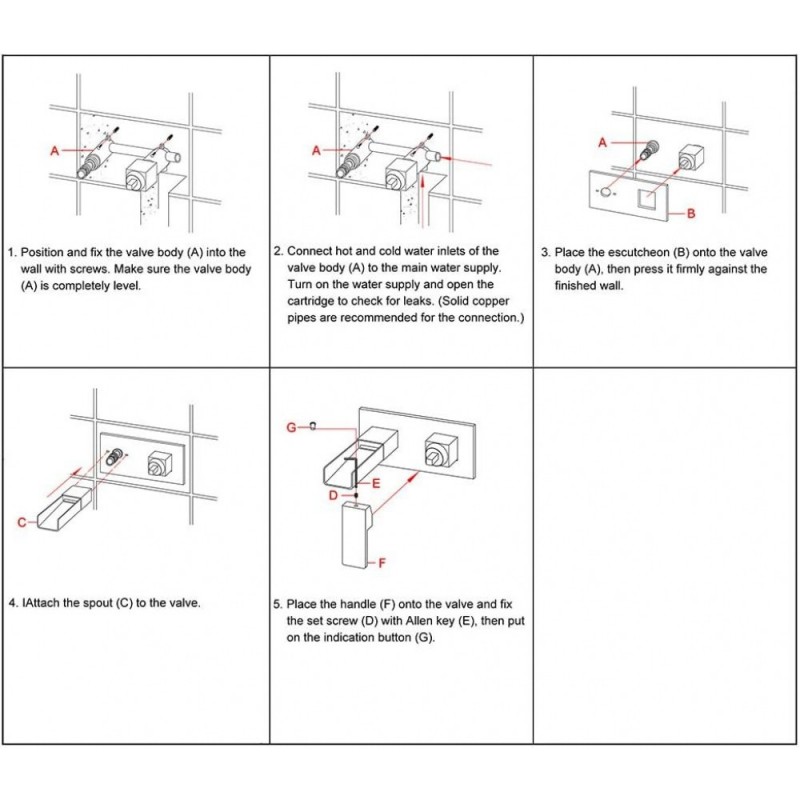 A

1. Position and fix the valve body (A) into the wall with screws. Make sure the valve body (A) is completely level.

A

2. Connect hot and cold water inlets of the valve body (A) to the main water supply. Turn on the water supply and open the cartridge to check for leaks. (Solid copper pipes are recommended for the connection.)

A

B

3. Place the escutcheon (B) onto the valve body (A), then press it firmly against the finished wall.

C

4. IAttach the spout (C) to the valve.

G

E

D

F

5. Place the handle (F) onto the valve and fix the set screw (D) with Allen key (E), then put on the indication button (G).